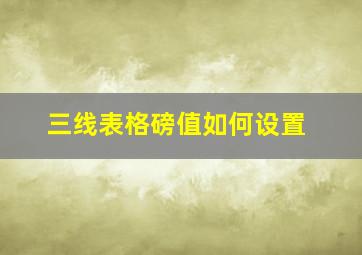 三线表格磅值如何设置